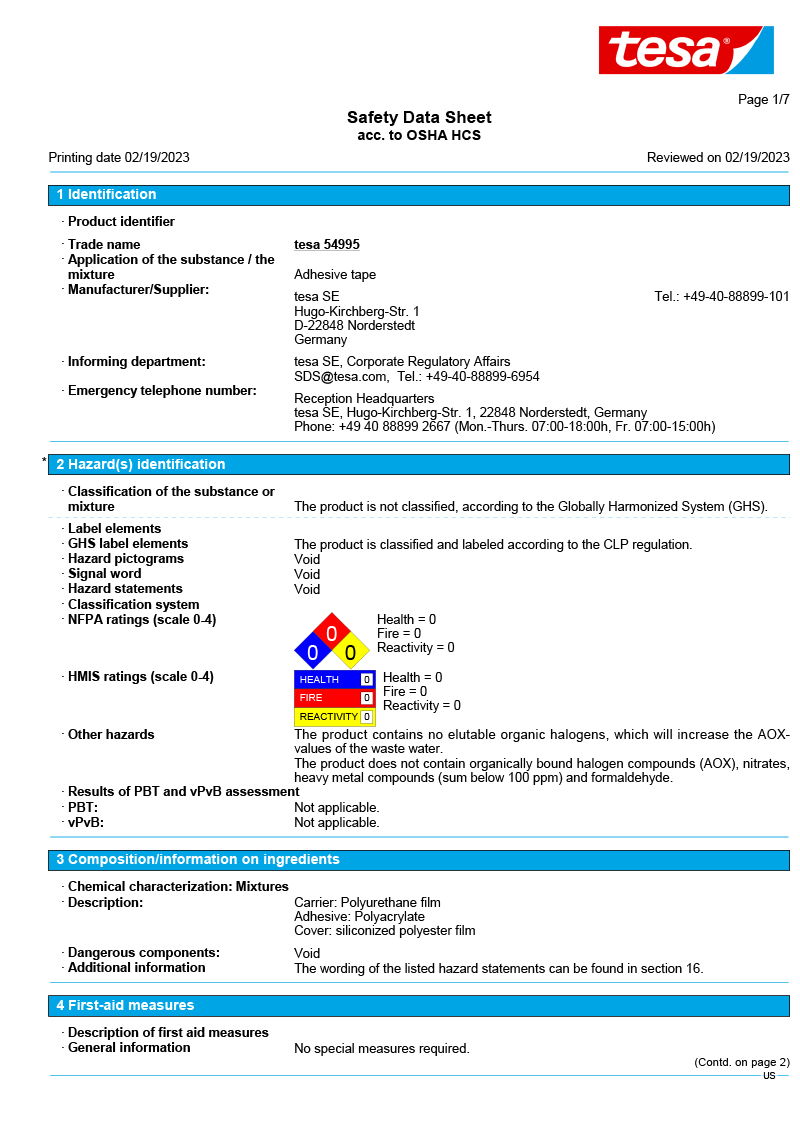 tesa®

Page 1/7

Safety Data Sheet
acc. to OSHA HCS

Printing date 02/19/2023 Reviewed on 02/19/2023

1 Identification

· Product identifier

· Trade name tesa 54995
· Application of the substance / the mixture Adhesive tape
· Manufacturer/Supplier: tesa SE Tel.: +49-40-88899-101
Hugo-Kirchberg-Str. 1
D-22848 Norderstedt
Germany
· Informing department: tesa SE, Corporate Regulatory Affairs
SDS@tesa.com, Tel.: +49-40-88899-6954
· Emergency telephone number: Reception Headquarters
tesa SE, Hugo-Kirchberg-Str. 1, 22848 Norderstedt, Germany
Phone: +49 40 88899 2667 (Mon.-Thurs. 07:00-18:00h, Fr. 07:00-15:00h)

* 2 Hazard(s) identification

· Classification of the substance or mixture The product is not classified, according to the Globally Harmonized System (GHS).

· Label elements
· GHS label elements The product is classified and labeled according to the CLP regulation.
· Hazard pictograms Void
· Signal word Void
· Hazard statements Void
· Classification system
· NFPA ratings (scale 0-4)
0 0 0
Health = 0
Fire = 0
Reactivity = 0
· HMIS ratings (scale 0-4)
HEALTH 0
FIRE 0
REACTIVITY 0
Health = 0
Fire = 0
Reactivity = 0
· Other hazards The product contains no elutable organic halogens, which will increase the AOX-values of the waste water.
The product does not contain organically bound halogen compounds (AOX), nitrates, heavy metal compounds (sum below 100 ppm) and formaldehyde.
· Results of PBT and vPvB assessment
· PBT: Not applicable.
· vPvB: Not applicable.

3 Composition/information on ingredients

· Chemical characterization: Mixtures
· Description: Carrier: Polyurethane film
Adhesive: Polyacrylate
Cover: siliconized polyester film
· Dangerous components: Void
· Additional information The wording of the listed hazard statements can be found in section 16.

4 First-aid measures

· Description of first aid measures
· General information No special measures required.

(Contd. on page 2)
US